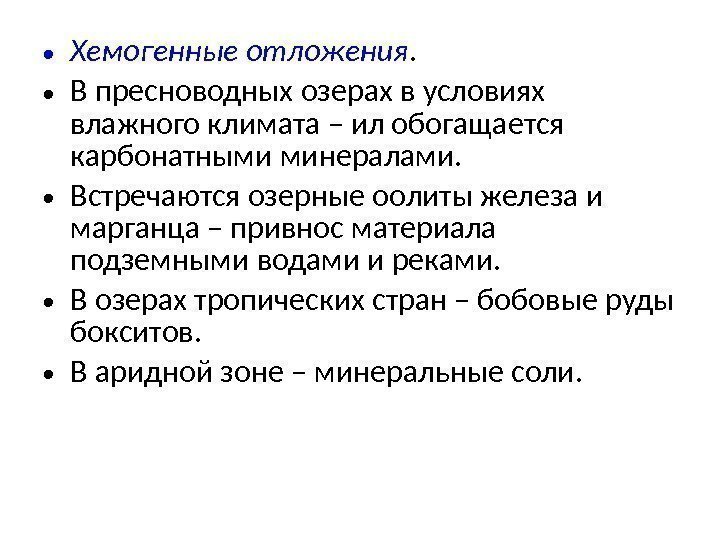 • Хемогенные отложения.
• В пресноводных озерах в условиях влажного климата – ил обогащается карбонатными минералами.
• Встречаются озерные оолиты железа и марганца – привнос материала подземными водами и реками.
• В озерах тропических стран – бобовые руды бокситов.
• В аридной зоне – минеральные соли.